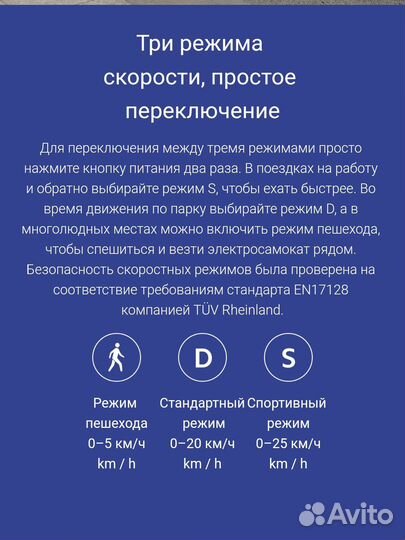 Три режима скорости, простое переключение

Для переключения между тремя режимами просто нажмите кнопку питания два раза. В поездках на работу и обратно выбирайте режим S, чтобы ехать быстрее. Во время движения по парку выбирайте режим D, а в многолюдных местах можно включить режим пешехода, чтобы спешиться и везти электросамокат рядом. Безопасность скоростных режимов была проверена на соответствие требованиям стандарта EN17128 компанией TÜV Rheinland.

D

S

Режим пешехода 0–5 км/ч km / h

Стандартный режим 0–20 км/ч km / h

Спортивный режим 0–25 км/ч km / h

Avito